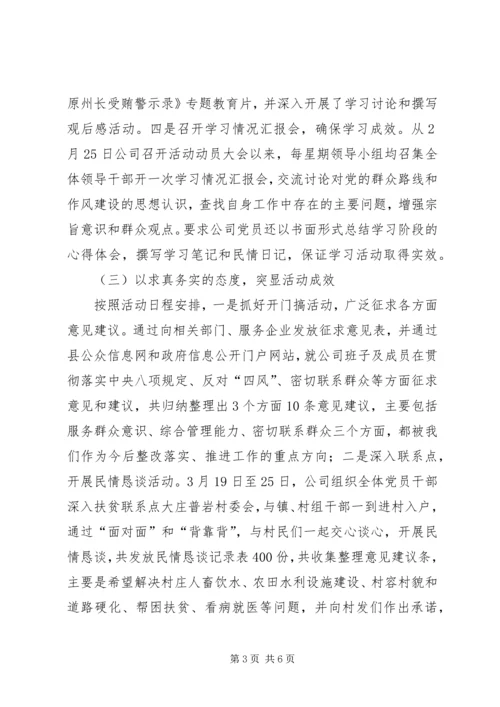 原州长受贿警示录》专题教育片，并深入开展了学习讨论和撰写观后感活动。四是召开学习情况汇报会，确保学习成效。从2月25日公司召开活动动员大会以来，每星期领导小组均召集全体领导干部开一次学习情况汇报会，交流讨论对党的群众路线和作风建设的思想认识，查找自身工作中存在的主要问题，增强宗旨意识和群众观点。要求公司党员还以书面形式总结学习阶段的心得体会，撰写学习笔记和民情日记，保证学习活动取得实效。

（三）以求真务实的态度，突显活动成效

按照活动日程安排，一是抓好开门搞活动，广泛征求各方面意见建议。通过向相关部门、服务企业发放征求意见表，并通过县公众信息网和政府信息公开门户网站，就公司班子及成员在贯彻落实中央八项规定、反对“四风”、密切联系群众等方面征求意见和建议，共归纳整理出3个方面10条意见建议，主要包括服务群众意识、综合管理能力、密切联系群众三个方面，都被我们作为今后整改落实、推进工作的重点方向；二是深入联系点，开展民情恳谈活动。3月19日至25日，公司组织全体党员干部深入扶贫联系点大庄普岩村委会，与镇、村组干部一到进村入户，通过“面对面”和“背靠背”，与村民们一起交心谈心，开展民情恳谈，共发放民情恳谈记录表400份，共收集整理意见建议条，主要是希望解决村庄人畜饮水、农田水利设施建设、村容村貌和道路硬化、帮困扶贫、看病就医等问题，并向村发们作出承诺，

第3页 共6页